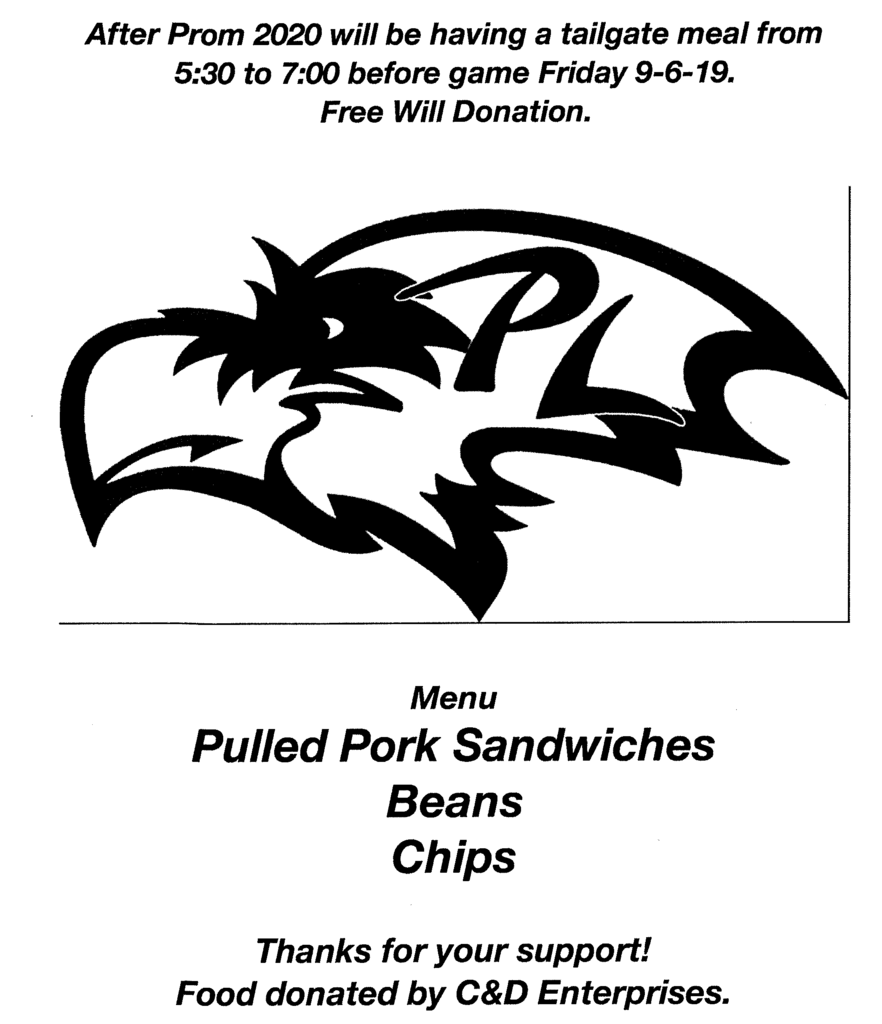 After Prom 2020 will be having a tailgate meal from 5:30 to 7:00 before game Friday 9-6-19.
Free Will Donation.

PL

Menu
Pulled Pork Sandwiches
Beans
Chips

Thanks for your support!
Food donated by C&D Enterprises.